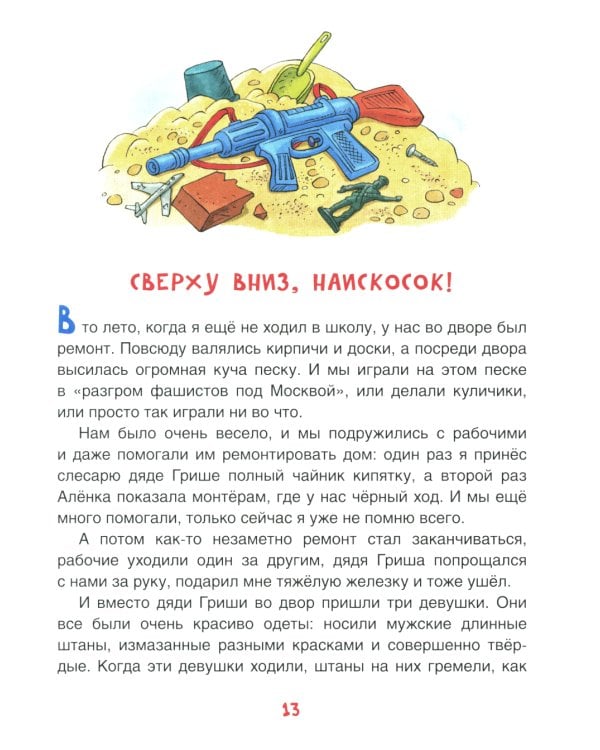 СВЕРХУ ВНИЗ, НАИСКОСОК!

В то лето, когда я ещё не ходил в школу, у нас во дворе был ремонт. Повсюду валялись кирпичи и доски, а посреди двора высилась огромная куча песку. И мы играли на этом песке в «разгром фашистов под Москвой», или делали куличики, или просто так играли ни во что.

Нам было очень весело, и мы подружились с рабочими и даже помогали им ремонтировать дом: один раз я принёс слесарю дяде Грише полный чайник кипятку, а второй раз Алёнка показала монтёрам, где у нас чёрный ход. И мы ещё много помогали, только сейчас я уже не помню всего.

А потом как-то незаметно ремонт стал заканчиваться, рабочие уходили один за другим, дядя Гриша попрощался с нами за руку, подарил мне тяжёлую железку и тоже ушёл.

И вместо дяди Гриши во двор пришли три девушки. Они все были очень красиво одеты: носили мужские длинные штаны, измазанные разными красками и совершенно твёрдые. Когда эти девушки ходили, штаны на них гремели, как

13